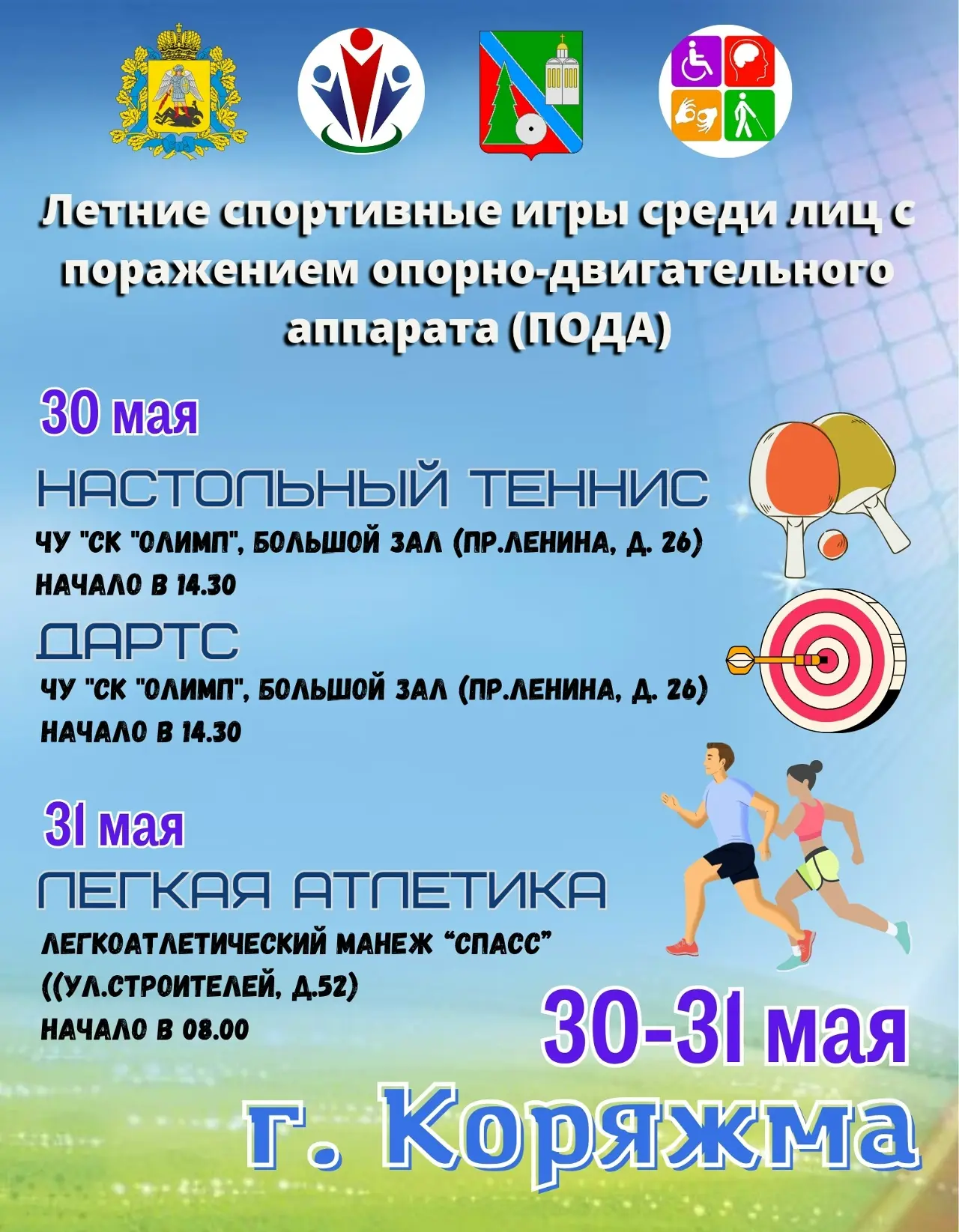 Летние спортивные игры среди лиц с поражением опорно-двигательного аппарата (ПОДА)

30 мая

НАСТОЛЬНЫЙ ТЕННИС

ЧУ "СК "ОЛИМП", БОЛЬШОЙ ЗАЛ (ПР.ЛЕНИНА, Д. 26)

НАЧАЛО В 14.30

ДАРТС

ЧУ "СК "ОЛИМП", БОЛЬШОЙ ЗАЛ (ПР.ЛЕНИНА, Д. 26)

НАЧАЛО В 14.30

31 мая

ЛЕГКАЯ АТЛЕТИКА

ЛЕГКОАТЛЕТИЧЕСКИЙ МАНЕЖ "СПАСС"
((УЛ.СТРОИТЕЛЕЙ, Д.52)
НАЧАЛО В 08.00

30-31 мая

г. Коряжма